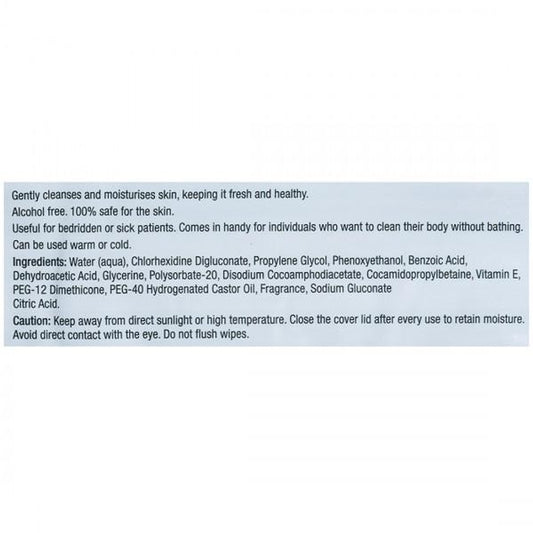 Gently cleanses and moisturises skin, keeping it fresh and healthy.

Alcohol free. 100% safe for the skin.

Useful for bedridden or sick patients. Comes in handy for individuals who want to clean their body without bathing.

Can be used warm or cold.

Ingredients: Water (aqua), Chlorhexidine Digluconate, Propylene Glycol, Phenoxyethanol, Benzoic Acid, Dehydroacetic Acid, Glycerine, Polysorbate-20, Disodium Cocoamphodiacetate, Cocamidopropylbetaine, Vitamin E, PEG-12 Dimethicone, PEG-40 Hydrogenated Castor Oil, Fragrance, Sodium Gluconate Citric Acid.

Caution: Keep away from direct sunlight or high temperature. Close the cover lid after every use to retain moisture. Avoid direct contact with the eye. Do not flush wipes.